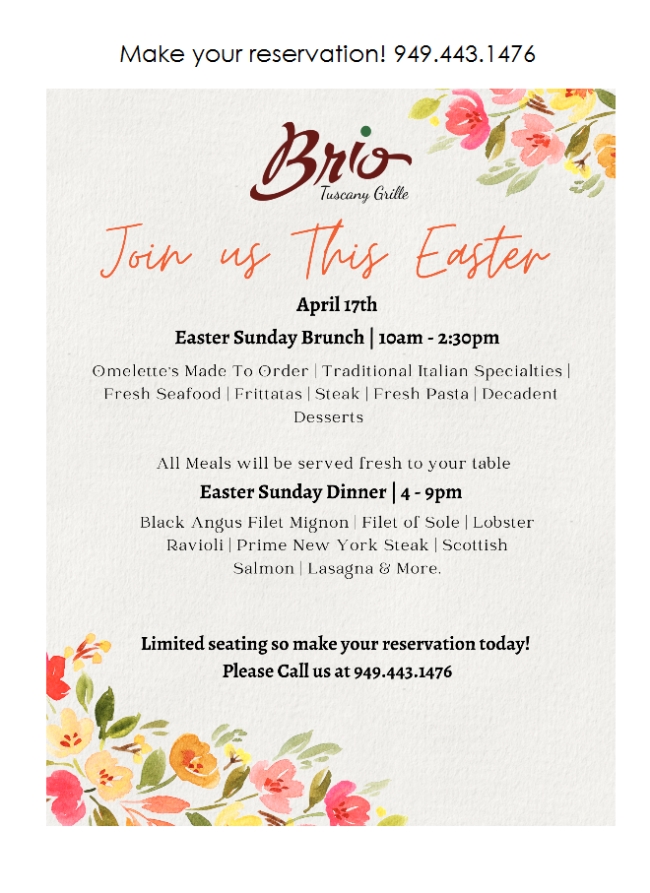 Make your reservation! 949.443.1476

Brio
Tuscany Grille

Join us This Easter

April 17th

Easter Sunday Brunch | 10am - 2:30pm

Omelette's Made To Order | Traditional Italian Specialties | Fresh Seafood | Frittatas | Steak | Fresh Pasta | Decadent Desserts

All Meals will be served fresh to your table

Easter Sunday Dinner | 4 - 9pm

Black Angus Filet Mignon | Filet of Sole | Lobster Ravioli | Prime New York Steak | Scottish Salmon | Lasagna & More.

Limited seating so make your reservation today!
Please Call us at 949.443.1476